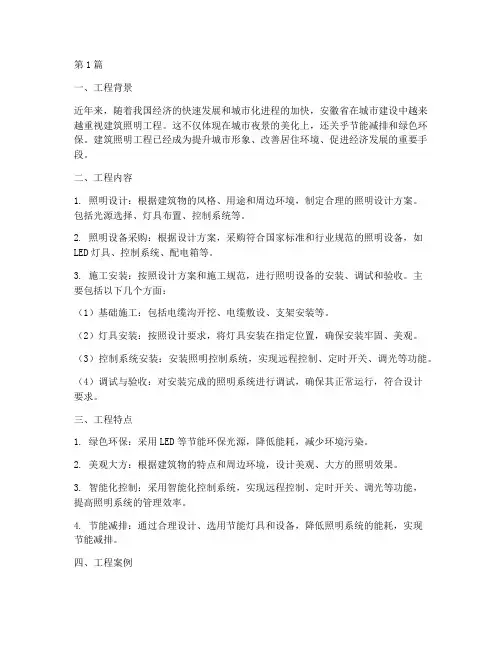 第1篇

一、工程背景

近年来，随着我国经济的快速发展和城市化进程的加快，安徽省在城市建设中越来越重视建筑照明工程。这不仅体现在城市夜景的美化上，还关乎节能减排和绿色环保。建筑照明工程已经成为提升城市形象、改善居住环境、促进经济发展的重要手段。

二、工程内容

1. 照明设计：根据建筑物的风格、用途和周边环境，制定合理的照明设计方案。包括光源选择、灯具布置、控制系统等。

2. 照明设备采购：根据设计方案，采购符合国家标准和行业规范的照明设备，如LED灯具、控制系统、配电箱等。

3. 施工安装：按照设计方案和施工规范，进行照明设备的安装、调试和验收。主要包括以下几个方面：

（1）基础施工：包括电缆沟开挖、电缆敷设、支架安装等。

（2）灯具安装：按照设计要求，将灯具安装在指定位置，确保安装牢固、美观。

（3）控制系统安装：安装照明控制系统，实现远程控制、定时开关、调光等功能。

（4）调试与验收：对安装完成的照明系统进行调试，确保其正常运行，符合设计要求。

三、工程特点

1. 绿色环保：采用LED等节能环保光源，降低能耗，减少环境污染。

2. 美观大方：根据建筑物的特点和周边环境，设计美观、大方的照明效果。

3. 智能化控制：采用智能化控制系统，实现远程控制、定时开关、调光等功能，提高照明系统的管理效率。

4. 节能减排：通过合理设计、选用节能灯具和设备，降低照明系统的能耗，实现节能减排。

四、工程案例